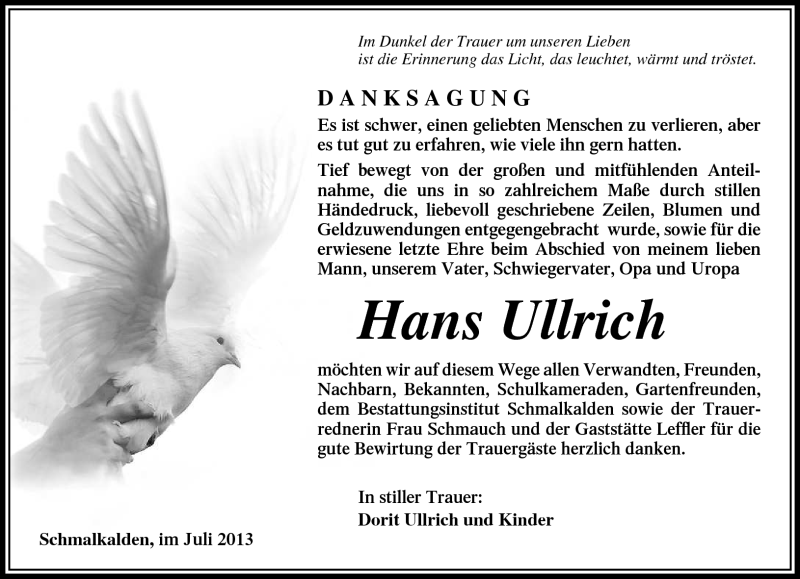 Im Dunkel der Trauer um unseren Lieben
ist die Erinnerung das Licht, das leuchtet, wärmt und tröstet.

DANKSAGUNG

Es ist schwer, einen geliebten Menschen zu verlieren, aber es tut gut zu erfahren, wie viele ihn gern hatten.

Tief bewegt von der großen und mitfühlenden Anteilnahme, die uns in so zahlreichem Maße durch stillen Händedruck, liebevoll geschriebene Zeilen, Blumen und Geldzuwendungen entgegengebracht wurde, sowie für die erwiesene letzte Ehre beim Abschied von meinem lieben Mann, unserem Vater, Schwiegervater, Opa und Uropa

Hans Ullrich

möchten wir auf diesem Wege allen Verwandten, Freunden, Nachbarn, Bekannten, Schulkameraden, Gartenfreunden, dem Bestattungsinstitut Schmalkalden sowie der Trauerrednerin Frau Schmauch und der Gaststätte Leffler für die gute Bewirtung der Trauergäste herzlich danken.

In stiller Trauer:
Dorit Ullrich und Kinder

Schmalkalden, im Juli 2013